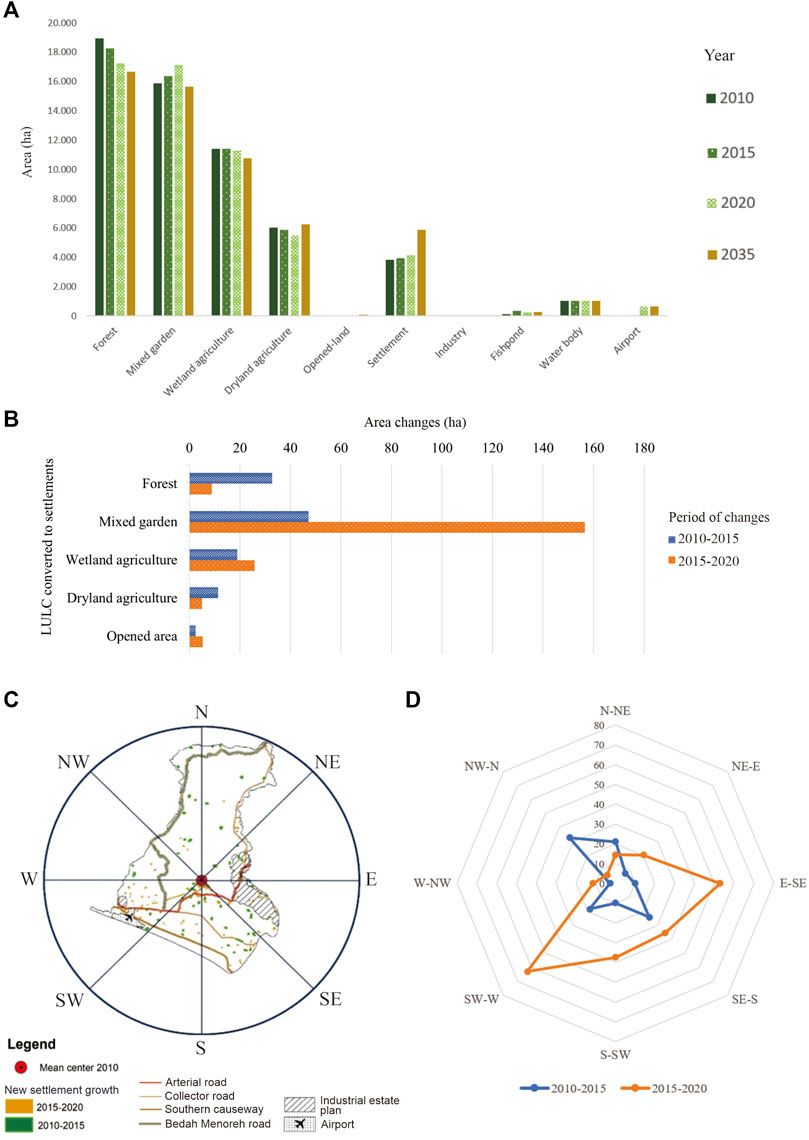 A

Area (ha)

20.000
18.000
16.000
14.000
12.000
10.000
8.000
6.000
4.000
2.000
0

Forest
Mixed garden
Wetland agriculture
Dryland agriculture
Opened-land
Settlement
Industry
Fishpond
Water body
Airport

Year
2010
2015
2020
2035

B

Area changes (ha)

0 20 40 60 80 100 120 140 160 180

LULC converted to settlements

Forest
Mixed garden
Wetland agriculture
Dryland agriculture
Opened area

Period of changes
2010-2015
2015-2020

C

N
NE
E
SE
S
SW
W
NW

Legend
Mean center 2010
New settlement growth
2015-2020
2010-2015
Arterial road
Collector road
Southern causeway
Bedah Menoreh road
Industrial estate plan
Airport

D

N-NE
NE-E
E-SE
SE-S
S-SW
SW-W
W-NW
NW-N

80
70
60
50
40
30
20
10
0

2010-2015
2015-2020